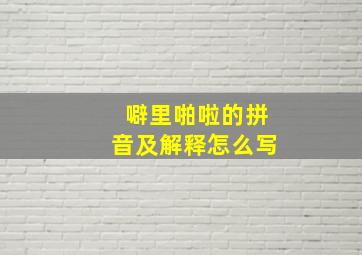 噼里啪啦的拼音及解释怎么写